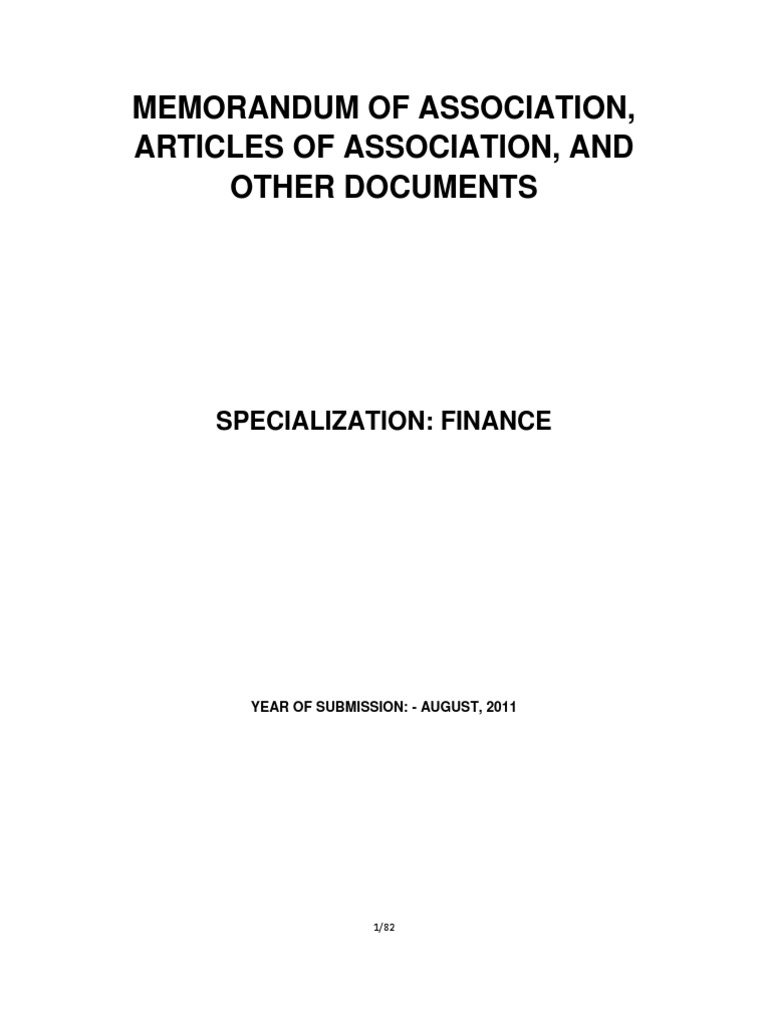 MEMORANDUM OF ASSOCIATION, ARTICLES OF ASSOCIATION, AND OTHER DOCUMENTS

SPECIALIZATION: FINANCE

YEAR OF SUBMISSION: - AUGUST, 2011

1/82